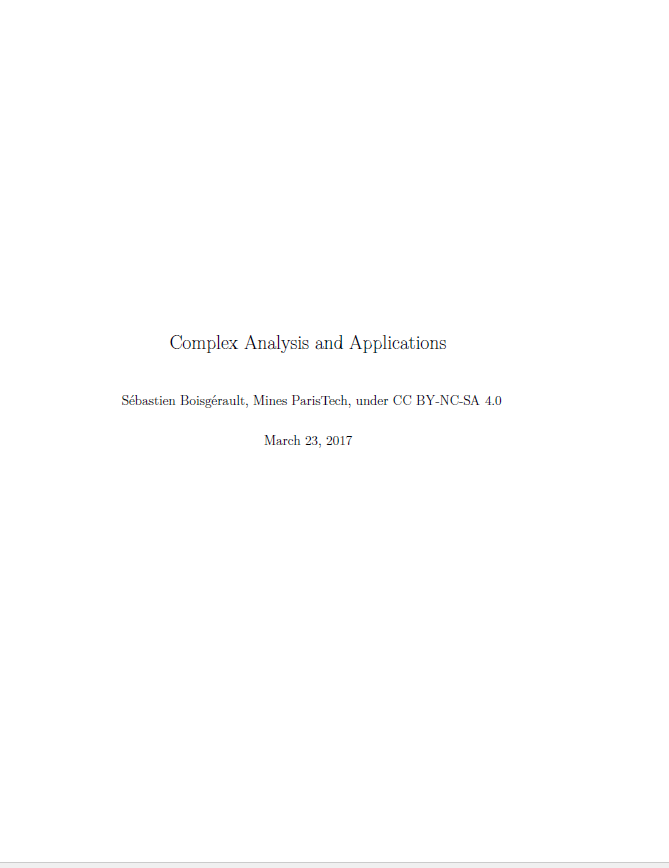 Complex Analysis and Applications

Sébastien Boisgérault, Mines ParisTech, under CC BY-NC-SA 4.0

March 23, 2017